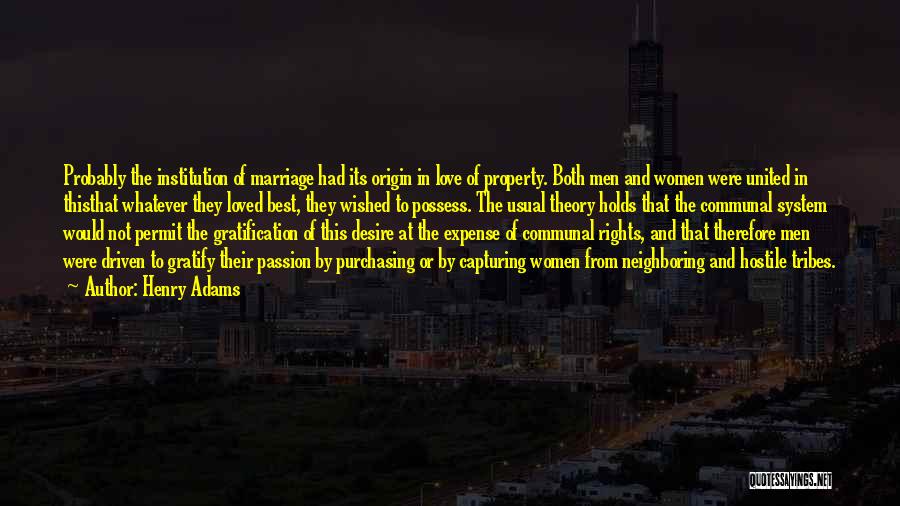 Probably the institution of marriage had its origin in love of property. Both men and women were united in thisthat whatever they loved best, they wished to possess. The usual theory holds that the communal system would not permit the gratification of this desire at the expense of communal rights, and that therefore men were driven to gratify their passion by purchasing or by capturing women from neighboring and hostile tribes.

Author: Henry Adams

QUOTESSAYINGS.NET